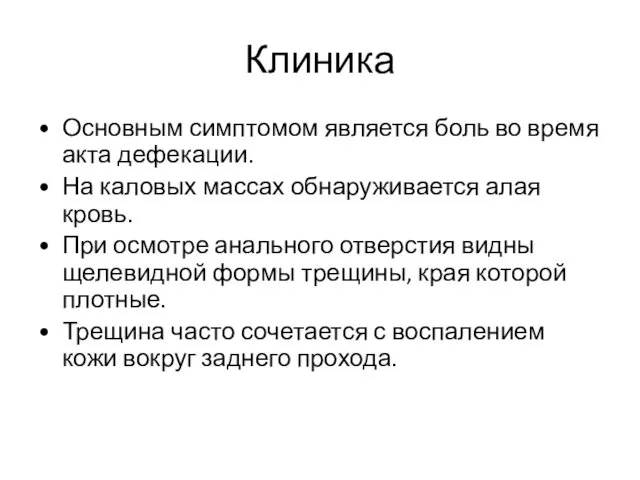 Клиника

• Основным симптомом является боль во время акта дефекации.
• На каловых массах обнаруживается алая кровь.
• При осмотре анального отверстия видны щелевидной формы трещины, края которой плотные.
• Трещина часто сочетается с воспалением кожи вокруг заднего прохода.